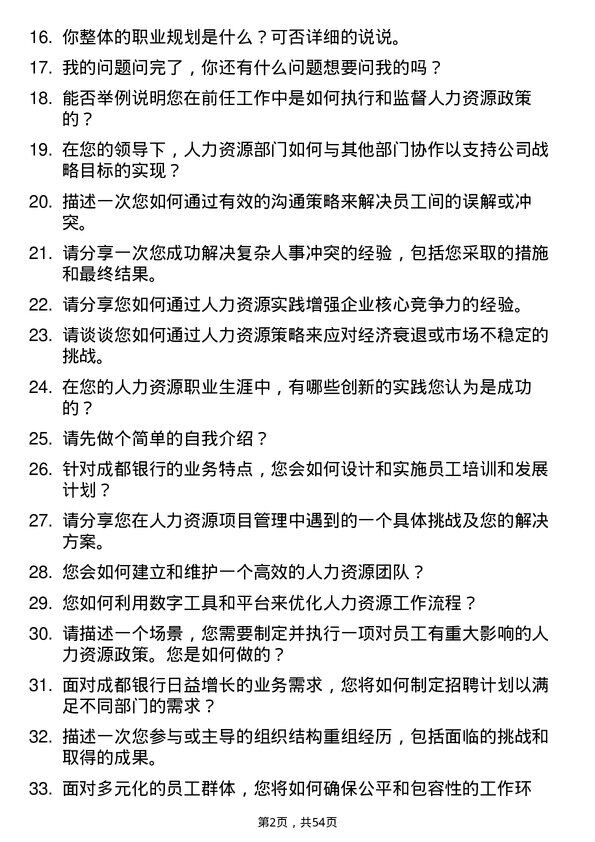 16. 你整体的职业规划是什么？可否详细的说说。

17. 我的问题问完了，你还有什么问题想要问我的吗？

18. 能否举例说明您在前任工作中是如何执行和监督人力资源政策的？

19. 在您的领导下，人力资源部门如何与其他部门协作以支持公司战略目标的实现？

20. 描述一次您如何通过有效的沟通策略来解决员工间的误解或冲突。

21. 请分享一次您成功解决复杂人事冲突的经验，包括您采取的措施和最终结果。

22. 请分享您如何通过人力资源实践增强企业核心竞争力的经验。

23. 请谈谈您如何通过人力资源策略来应对经济衰退或市场不稳定的挑战。

24. 在您的人力资源职业生涯中，有哪些创新的实践您认为是成功的？

25. 请先做个简单的自我介绍？

26. 针对成都银行的业务特点，您会如何设计和实施员工培训和发展计划？

27. 请分享您在人力资源项目管理中遇到的一个具体挑战及您的解决方案。

28. 您会如何建立和维护一个高效的人力资源团队？

29. 您如何利用数字工具和平台来优化人力资源工作流程？

30. 请描述一个场景，您需要制定并执行一项对员工有重大影响的人力资源政策。您是如何做的？

31. 面对成都银行日益增长的业务需求，您将如何制定招聘计划以满足不同部门的需求？

32. 描述一次您参与或主导的组织结构重组经历，包括面临的挑战和取得的成果。

33. 面对多元化的员工群体，您将如何确保公平和包容性的工作环

第2页，共54页